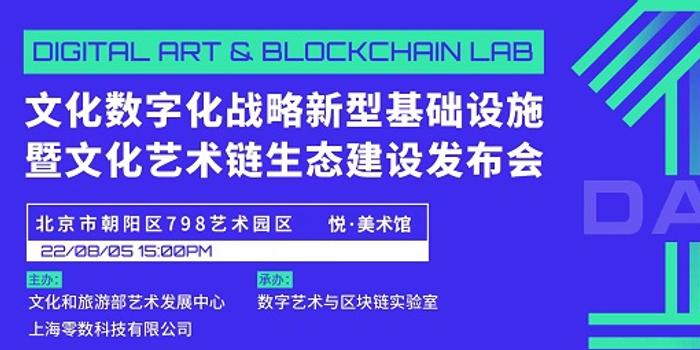 DIGITAL ART & BLOCKCHAIN LAB

文化数字化战略新型基础设施
暨文化艺术链生态建设发布会

北京市朝阳区798艺术园区　悦·美术馆

22/08/05 15:00PM

主办:
文化和旅游部艺术发展中心
上海零数科技有限公司

承办:
数字艺术与区块链实验室

DA